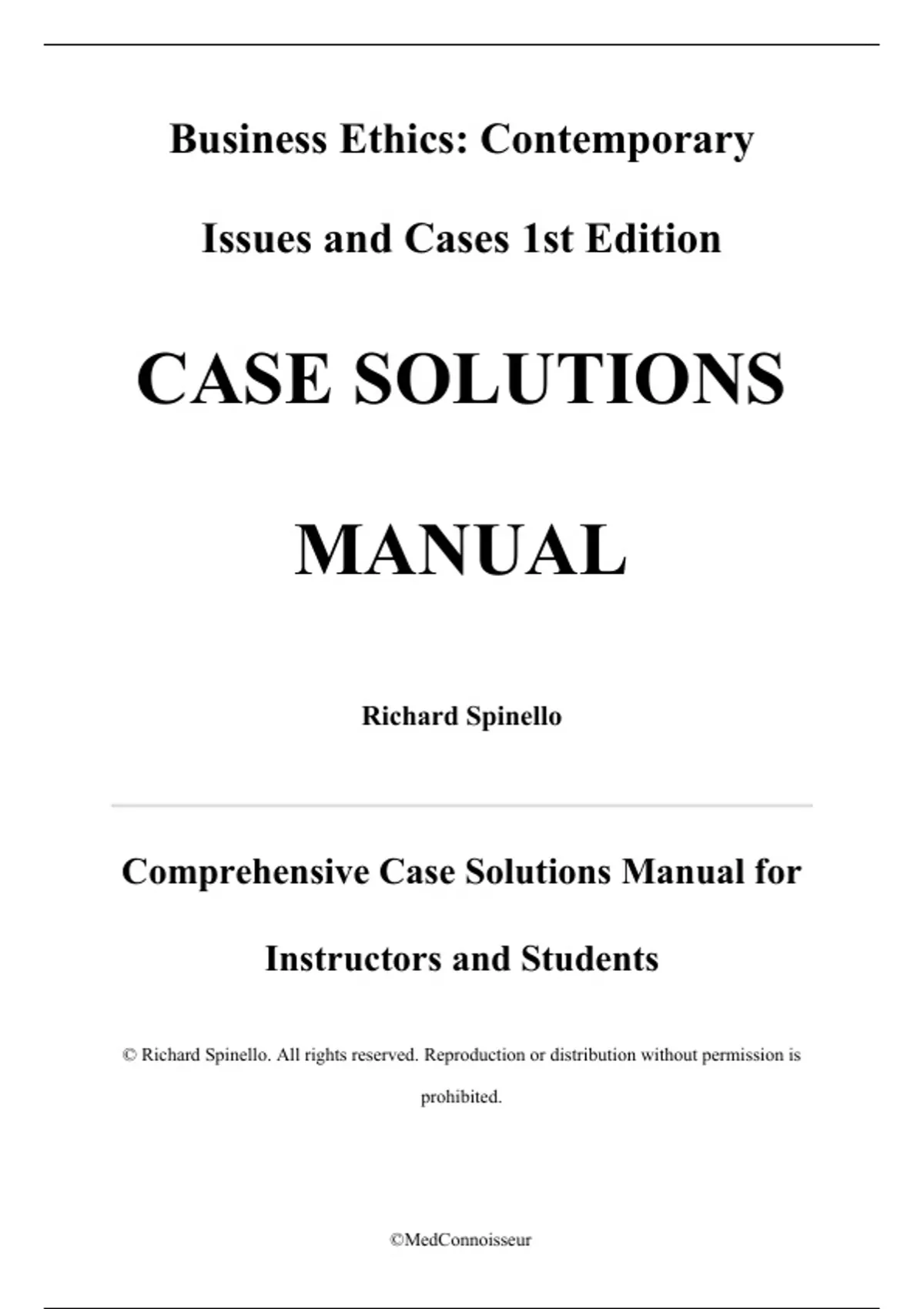 Business Ethics: Contemporary Issues and Cases 1st Edition

CASE SOLUTIONS MANUAL

Richard Spinello

Comprehensive Case Solutions Manual for Instructors and Students

© Richard Spinello. All rights reserved. Reproduction or distribution without permission is prohibited.

©MedConnoisseur